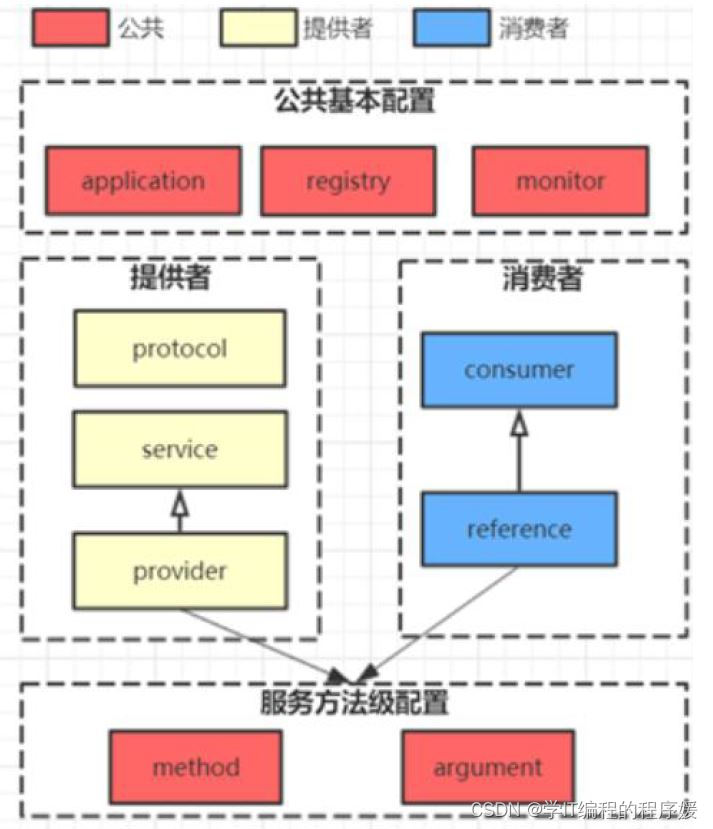 公共 提供者 消费者

公共基本配置

application registry monitor

提供者

protocol

service

provider

消费者

consumer

reference

服务方法级配置

method argument

CSDN @学IT编程的程序媛